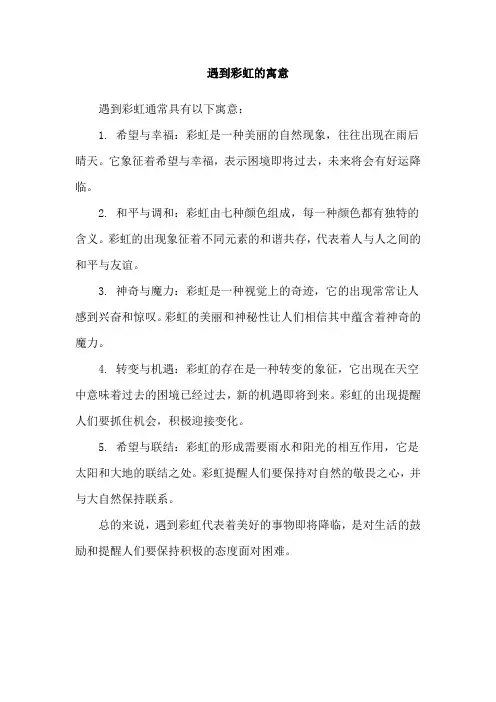 遇到彩虹的寓意

遇到彩虹通常具有以下寓意：

1. 希望与幸福：彩虹是一种美丽的自然现象，往往出现在雨后晴天。它象征着希望与幸福，表示困境即将过去，未来将会有好运降临。

2. 和平与调和：彩虹由七种颜色组成，每一种颜色都有独特的含义。彩虹的出现象征着不同元素的和谐共存，代表着人与人之间的和平与友谊。

3. 神奇与魔力：彩虹是一种视觉上的奇迹，它的出现常常让人感到兴奋和惊叹。彩虹的美丽和神秘性让人们相信其中蕴含着神奇的魔力。

4. 转变与机遇：彩虹的存在是一种转变的象征，它出现在天空中意味着过去的困境已经过去，新的机遇即将到来。彩虹的出现提醒人们要抓住机会，积极迎接变化。

5. 希望与联结：彩虹的形成需要雨水和阳光的相互作用，它是太阳和大地的联结之处。彩虹提醒人们要保持对自然的敬畏之心，并与大自然保持联系。

总的来说，遇到彩虹代表着美好的事物即将降临，是对生活的鼓励和提醒人们要保持积极的态度面对困难。